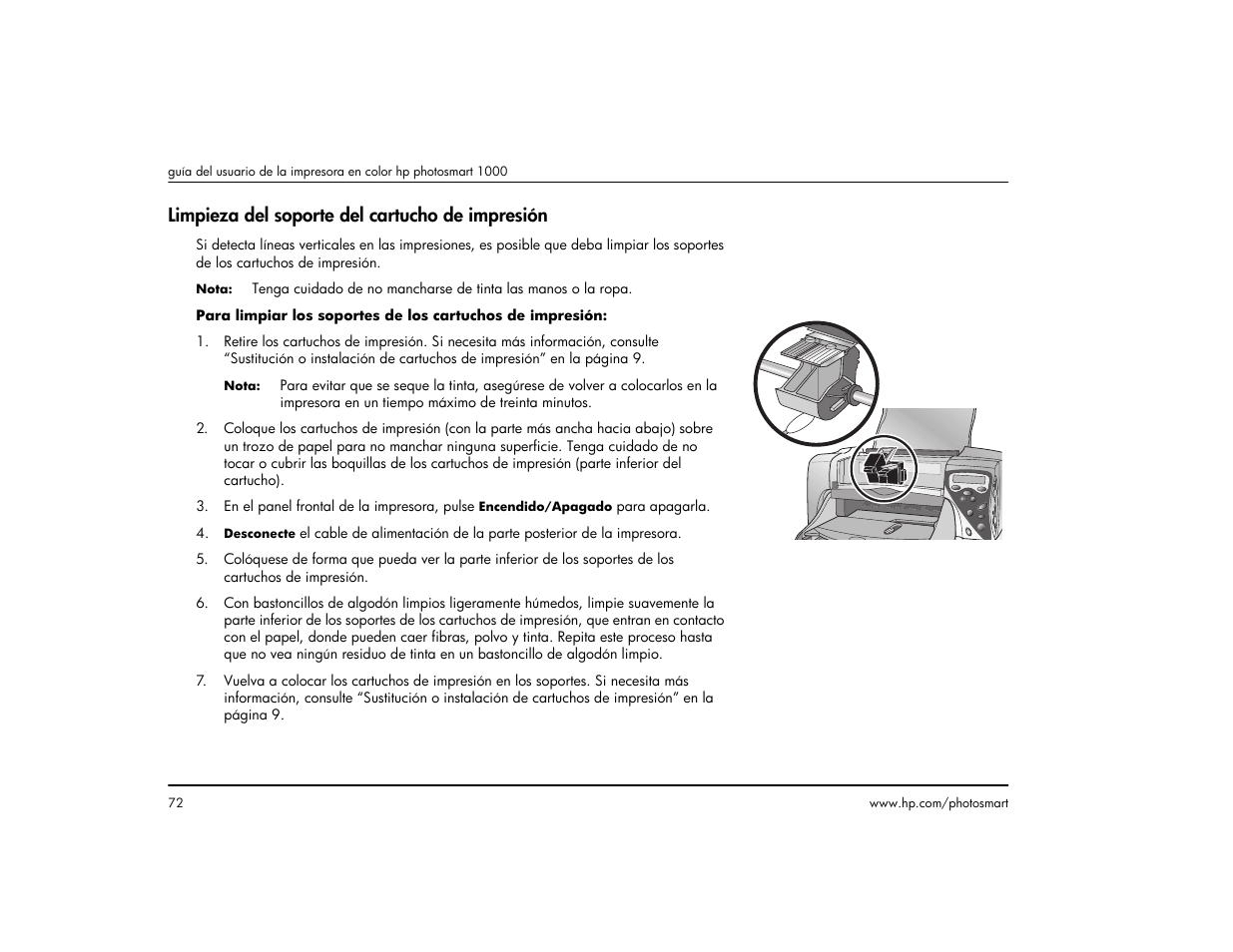 guía del usuario de la impresora en color hp photosmart 1000

Limpieza del soporte del cartucho de impresión

Si detecta líneas verticales en las impresiones, es posible que deba limpiar los soportes de los cartuchos de impresión.

Nota: Tenga cuidado de no mancharse de tinta las manos o la ropa.

Para limpiar los soportes de los cartuchos de impresión:

1. Retire los cartuchos de impresión. Si necesita más información, consulte “Sustitución o instalación de cartuchos de impresión” en la página 9.

Nota: Para evitar que se seque la tinta, asegúrese de volver a colocarlos en la impresora en un tiempo máximo de treinta minutos.

2. Coloque los cartuchos de impresión (con la parte más ancha hacia abajo) sobre un trozo de papel para no manchar ninguna superficie. Tenga cuidado de no tocar o cubrir las boquillas de los cartuchos de impresión (parte inferior del cartucho).

3. En el panel frontal de la impresora, pulse Encendido/Apagado para apagarla.

4. Desconecte el cable de alimentación de la parte posterior de la impresora.

5. Colóquese de forma que pueda ver la parte inferior de los soportes de los cartuchos de impresión.

6. Con bastoncillos de algodón limpios ligeramente húmedos, limpie suavemente la parte inferior de los soportes de los cartuchos de impresión, que entran en contacto con el papel, donde pueden caer fibras, polvo y tinta. Repita este proceso hasta que no vea ningún residuo de tinta en un bastoncillo de algodón limpio.

7. Vuelva a colocar los cartuchos de impresión en los soportes. Si necesita más información, consulte “Sustitución o instalación de cartuchos de impresión” en la página 9.

72

www.hp.com/photosmart